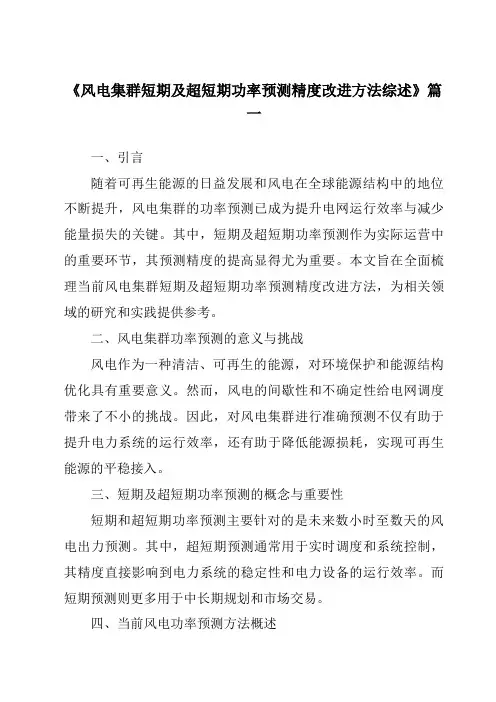 《风电集群短期及超短期功率预测精度改进方法综述》篇一

一、引言

随着可再生能源的日益发展和风电在全球能源结构中的地位不断提升，风电集群的功率预测已成为提升电网运行效率与减少能量损失的关键。其中，短期及超短期功率预测作为实际运营中的重要环节，其预测精度的提高显得尤为重要。本文旨在全面梳理当前风电集群短期及超短期功率预测精度改进方法，为相关领域的研究和实践提供参考。

二、风电集群功率预测的意义与挑战

风电作为一种清洁、可再生的能源，对环境保护和能源结构优化具有重要意义。然而，风电的间歇性和不确定性给电网调度带来了不小的挑战。因此，对风电集群进行准确预测不仅有助于提升电力系统的运行效率，还有助于降低能源损耗，实现可再生能源的平稳接入。

三、短期及超短期功率预测的概念与重要性

短期和超短期功率预测主要针对的是未来数小时至数天的风电出力预测。其中，超短期预测通常用于实时调度和系统控制，其精度直接影响到电力系统的稳定性和电力设备的运行效率。而短期预测则更多用于中长期规划和市场交易。

四、当前风电功率预测方法概述